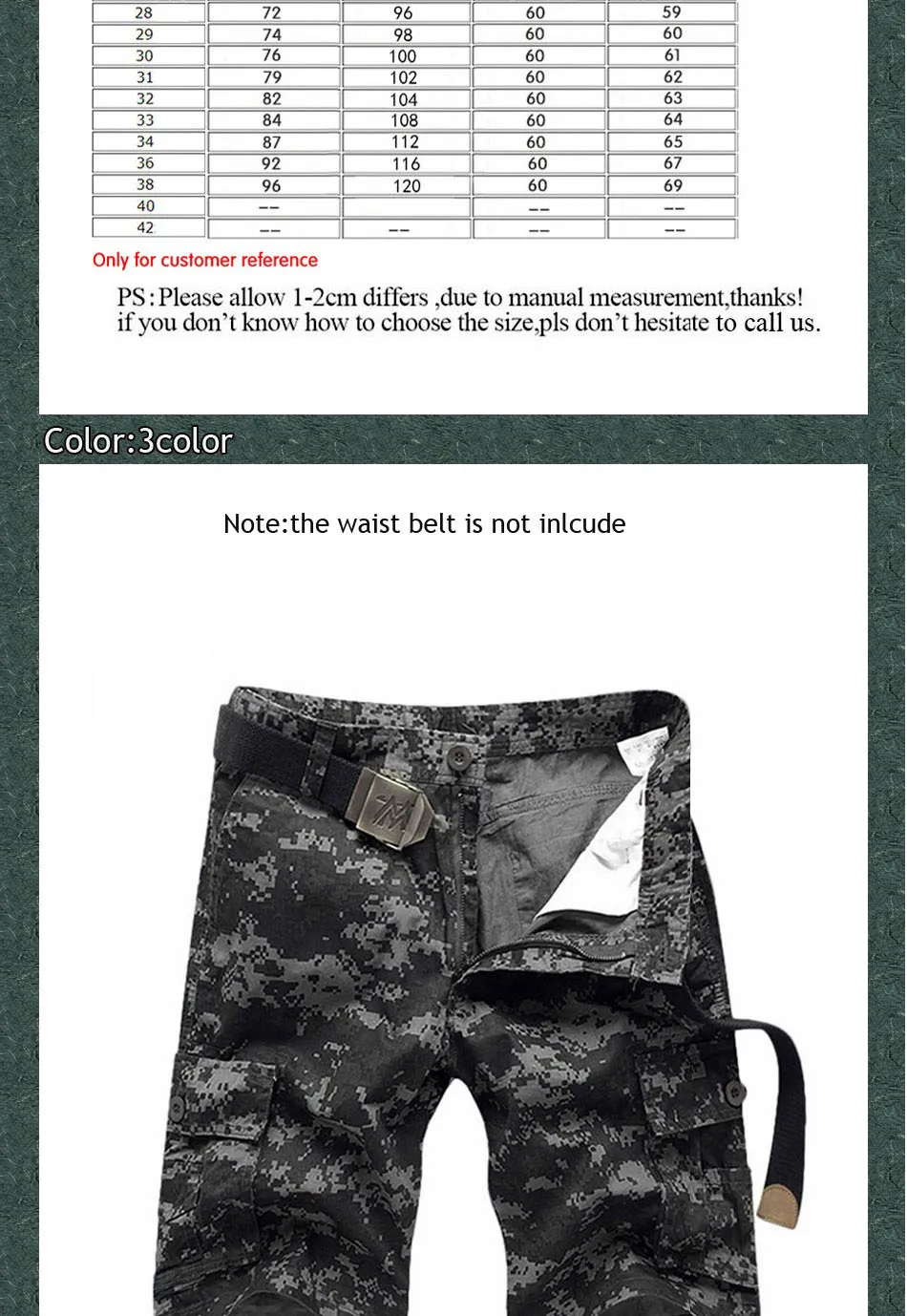 | 28 | 72 | 96 | 60 | 59 |
|---|---|---|---|---|
| 29 | 74 | 98 | 60 | 60 |
| 30 | 76 | 100 | 60 | 61 |
| 31 | 79 | 102 | 60 | 62 |
| 32 | 82 | 104 | 60 | 63 |
| 33 | 84 | 108 | 60 | 64 |
| 34 | 87 | 112 | 60 | 65 |
| 36 | 92 | 116 | 60 | 67 |
| 38 | 96 | 120 | 60 | 69 |
| 40 | -- |  | -- | -- |
| 42 | -- | -- | -- | -- |

Only for customer reference

PS:Please allow 1-2cm differs ,due to manual measurement,thanks!
if you don't know how to choose the size,pls don't hesitate to call us.

Color:3color

Note:the waist belt is not inlcude